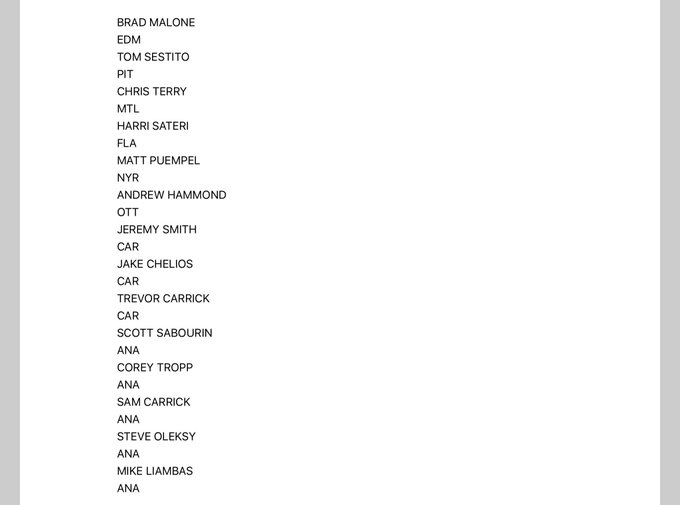 BRAD MALONE
EDM
TOM SESTITO
PIT
CHRIS TERRY
MTL
HARRI SATERI
FLA
MATT PUEMPEL
NYR
ANDREW HAMMOND
OTT
JEREMY SMITH
CAR
JAKE CHELIOS
CAR
TREVOR CARRICK
CAR
SCOTT SABOURIN
ANA
COREY TROPP
ANA
SAM CARRICK
ANA
STEVE OLEKSY
ANA
MIKE LIAMBAS
ANA